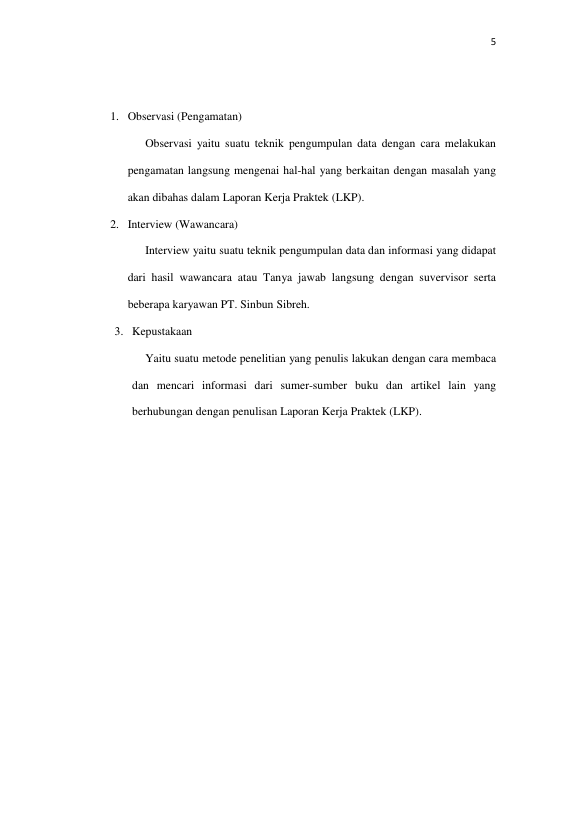 5

1. Observasi (Pengamatan)

Observasi yaitu suatu teknik pengumpulan data dengan cara melakukan pengamatan langsung mengenai hal-hal yang berkaitan dengan masalah yang akan dibahas dalam Laporan Kerja Praktek (LKP).

2. Interview (Wawancara)

Interview yaitu suatu teknik pengumpulan data dan informasi yang didapat dari hasil wawancara atau Tanya jawab langsung dengan suvervisor serta beberapa karyawan PT. Sinbun Sibreh.

3. Kepustakaan

Yaitu suatu metode penelitian yang penulis lakukan dengan cara membaca dan mencari informasi dari sumer-sumber buku dan artikel lain yang berhubungan dengan penulisan Laporan Kerja Praktek (LKP).